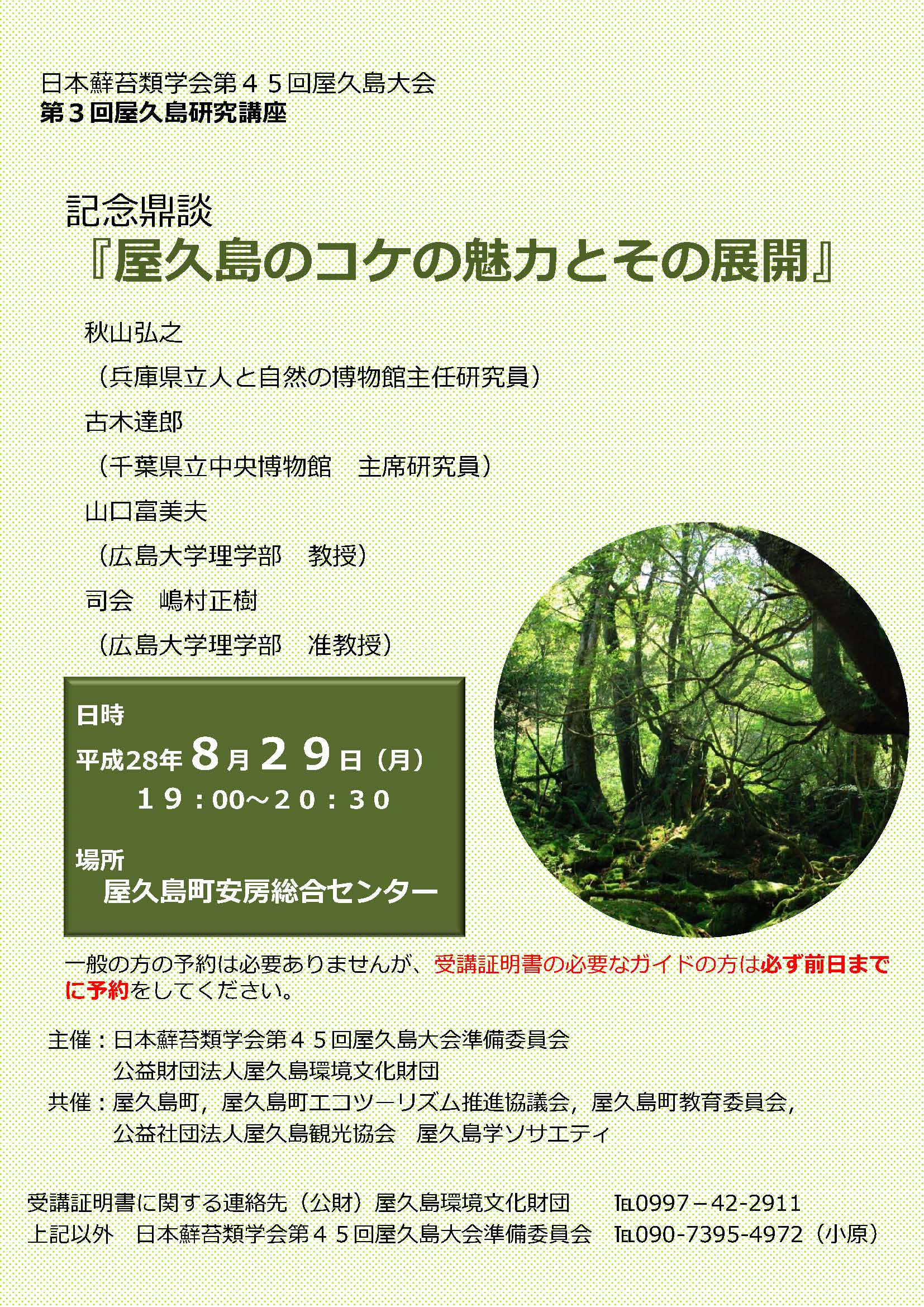 日本蘚苔類学会第４５回屋久島大会
第３回屋久島研究講座

記念鼎談
『屋久島のコケの魅力とその展開』

秋山弘之
（兵庫県立人と自然の博物館主任研究員）
古木達郎
（千葉県立中央博物館　主席研究員）
山口富美夫
（広島大学理学部　教授）
司会　嶋村正樹
（広島大学理学部　准教授）

日時
平成28年8月29日（月）
19：00～20：30

場所
屋久島町安房総合センター

一般の方の予約は必要ありませんが、受講証明書の必要なガイドの方は必ず前日までに予約をしてください。

主催：日本蘚苔類学会第４５回屋久島大会準備委員会
公益財団法人屋久島環境文化財団
共催：屋久島町，屋久島町エコツーリズム推進協議会，屋久島町教育委員会，
公益社団法人屋久島観光協会　屋久島学ソサエティ

受講証明書に関する連絡先（公財）屋久島環境文化財団　TEL0997－42-2911
上記以外　日本蘚苔類学会第４５回屋久島大会準備委員会　TEL090-7395-4972（小原）